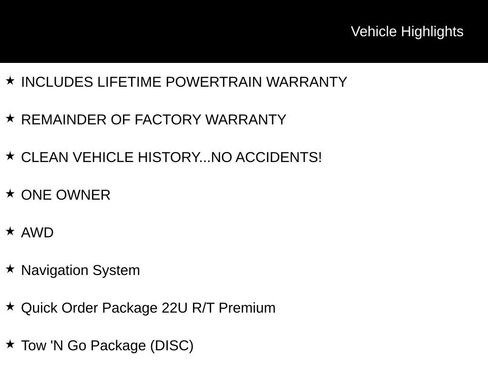 Vehicle Highlights

★ INCLUDES LIFETIME POWERTRAIN WARRANTY

★ REMAINDER OF FACTORY WARRANTY

★ CLEAN VEHICLE HISTORY...NO ACCIDENTS!

★ ONE OWNER

★ AWD

★ Navigation System

★ Quick Order Package 22U R/T Premium

★ Tow 'N Go Package (DISC)